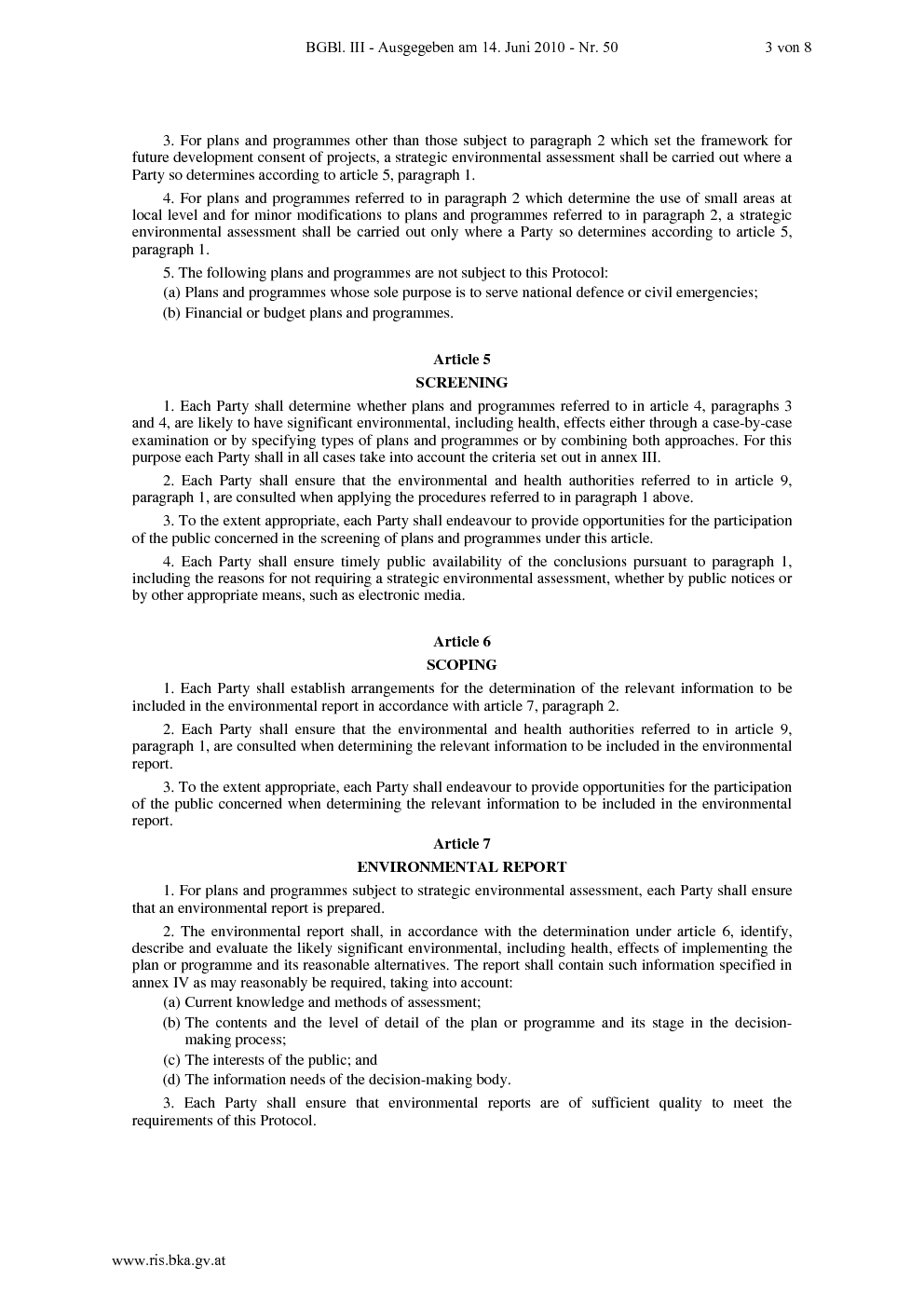 BGBl. III - Ausgegeben am 14. Juni 2010 - Nr. 50 3 von 8

3. For plans and programmes other than those subject to paragraph 2 which set the framework for future development consent of projects, a strategic environmental assessment shall be carried out where a Party so determines according to article 5, paragraph 1.

4. For plans and programmes referred to in paragraph 2 which determine the use of small areas at local level and for minor modifications to plans and programmes referred to in paragraph 2, a strategic environmental assessment shall be carried out only where a Party so determines according to article 5, paragraph 1.

5. The following plans and programmes are not subject to this Protocol:

(a) Plans and programmes whose sole purpose is to serve national defence or civil emergencies;

(b) Financial or budget plans and programmes.

Article 5

SCREENING

1. Each Party shall determine whether plans and programmes referred to in article 4, paragraphs 3 and 4, are likely to have significant environmental, including health, effects either through a case-by-case examination or by specifying types of plans and programmes or by combining both approaches. For this purpose each Party shall in all cases take into account the criteria set out in annex III.

2. Each Party shall ensure that the environmental and health authorities referred to in article 9, paragraph 1, are consulted when applying the procedures referred to in paragraph 1 above.

3. To the extent appropriate, each Party shall endeavour to provide opportunities for the participation of the public concerned in the screening of plans and programmes under this article.

4. Each Party shall ensure timely public availability of the conclusions pursuant to paragraph 1, including the reasons for not requiring a strategic environmental assessment, whether by public notices or by other appropriate means, such as electronic media.

Article 6

SCOPING

1. Each Party shall establish arrangements for the determination of the relevant information to be included in the environmental report in accordance with article 7, paragraph 2.

2. Each Party shall ensure that the environmental and health authorities referred to in article 9, paragraph 1, are consulted when determining the relevant information to be included in the environmental report.

3. To the extent appropriate, each Party shall endeavour to provide opportunities for the participation of the public concerned when determining the relevant information to be included in the environmental report.

Article 7

ENVIRONMENTAL REPORT

1. For plans and programmes subject to strategic environmental assessment, each Party shall ensure that an environmental report is prepared.

2. The environmental report shall, in accordance with the determination under article 6, identify, describe and evaluate the likely significant environmental, including health, effects of implementing the plan or programme and its reasonable alternatives. The report shall contain such information specified in annex IV as may reasonably be required, taking into account:

(a) Current knowledge and methods of assessment;

(b) The contents and the level of detail of the plan or programme and its stage in the decision-making process;

(c) The interests of the public; and

(d) The information needs of the decision-making body.

3. Each Party shall ensure that environmental reports are of sufficient quality to meet the requirements of this Protocol.

www.ris.bka.gv.at